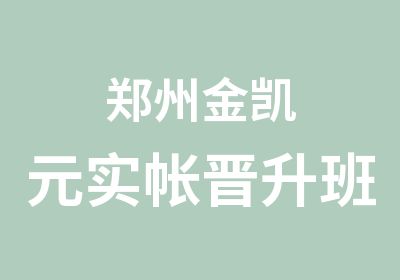 郑州金凯
元实帐晋升班